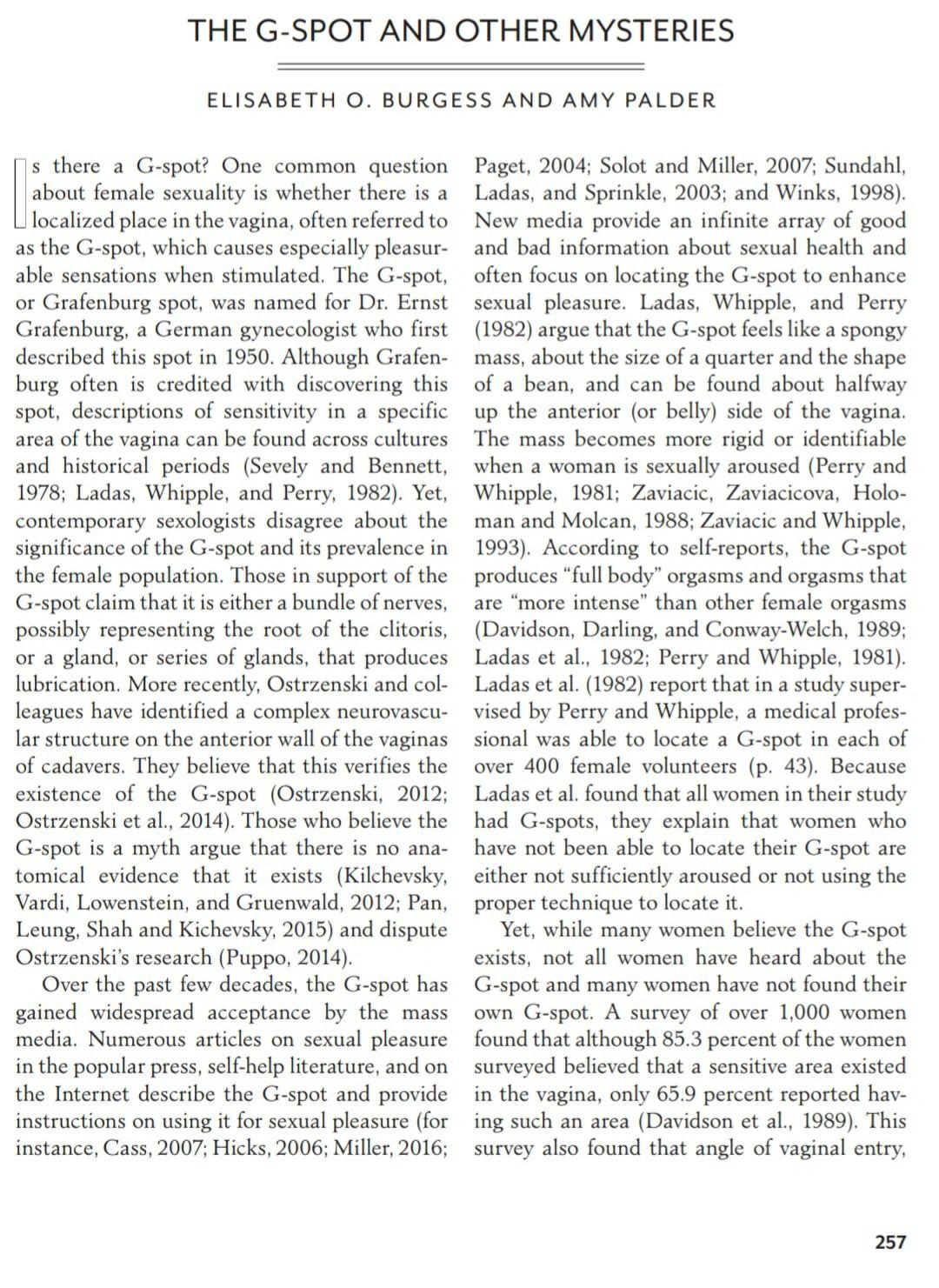 THE G-SPOT AND OTHER MYSTERIES

ELISABETH O. BURGESS AND AMY PALDER

Is there a G-spot? One common question about female sexuality is whether there is a localized place in the vagina, often referred to as the G-spot, which causes especially pleasurable sensations when stimulated. The G-spot, or Grafenburg spot, was named for Dr. Ernst Grafenburg, a German gynecologist who first described this spot in 1950. Although Grafenburg often is credited with discovering this spot, descriptions of sensitivity in a specific area of the vagina can be found across cultures and historical periods (Sevely and Bennett, 1978; Ladas, Whipple, and Perry, 1982). Yet, contemporary sexologists disagree about the significance of the G-spot and its prevalence in the female population. Those in support of the G-spot claim that it is either a bundle of nerves, possibly representing the root of the clitoris, or a gland, or series of glands, that produces lubrication. More recently, Ostrzenski and colleagues have identified a complex neurovascular structure on the anterior wall of the vaginas of cadavers. They believe that this verifies the existence of the G-spot (Ostrzenski, 2012; Ostrzenski et al., 2014). Those who believe the G-spot is a myth argue that there is no anatomical evidence that it exists (Kilchevsky, Vardi, Lowenstein, and Gruenwald, 2012; Pan, Leung, Shah and Kichevsky, 2015) and dispute Ostrzenski's research (Puppo, 2014).

Over the past few decades, the G-spot has gained widespread acceptance by the mass media. Numerous articles on sexual pleasure in the popular press, self-help literature, and on the Internet describe the G-spot and provide instructions on using it for sexual pleasure (for instance, Cass, 2007; Hicks, 2006; Miller, 2016; Paget, 2004; Solot and Miller, 2007; Sundahl, Ladas, and Sprinkle, 2003; and Winks, 1998). New media provide an infinite array of good and bad information about sexual health and often focus on locating the G-spot to enhance sexual pleasure. Ladas, Whipple, and Perry (1982) argue that the G-spot feels like a spongy mass, about the size of a quarter and the shape of a bean, and can be found about halfway up the anterior (or belly) side of the vagina. The mass becomes more rigid or identifiable when a woman is sexually aroused (Perry and Whipple, 1981; Zaviacic, Zaviacicova, Holoman and Molcan, 1988; Zaviacic and Whipple, 1993). According to self-reports, the G-spot produces "full body" orgasms and orgasms that are "more intense" than other female orgasms (Davidson, Darling, and Conway-Welch, 1989; Ladas et al., 1982; Perry and Whipple, 1981). Ladas et al. (1982) report that in a study supervised by Perry and Whipple, a medical professional was able to locate a G-spot in each of over 400 female volunteers (p. 43). Because Ladas et al. found that all women in their study had G-spots, they explain that women who have not been able to locate their G-spot are either not sufficiently aroused or not using the proper technique to locate it.

Yet, while many women believe the G-spot exists, not all women have heard about the G-spot and many women have not found their own G-spot. A survey of over 1,000 women found that although 85.3 percent of the women surveyed believed that a sensitive area existed in the vagina, only 65.9 percent reported having such an area (Davidson et al., 1989). This survey also found that angle of vaginal entry,

257